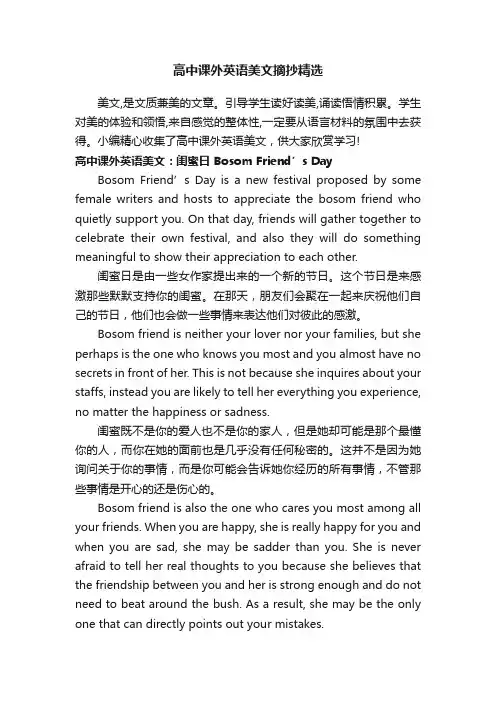 高中课外英语美文摘抄精选

美文,是文质兼美的文章。引导学生读好读美,诵读悟情积累。学生对美的体验和领悟,来自感觉的整体性,一定要从语言材料的氛围中去获得。小编精心收集了高中课外英语美文，供大家欣赏学习!

高中课外英语美文：闺蜜日 Bosom Friend’s Day

Bosom Friend’s Day is a new festival proposed by some female writers and hosts to appreciate the bosom friend who quietly support you. On that day, friends will gather together to celebrate their own festival, and also they will do something meaningful to show their appreciation to each other.

闺蜜日是由一些女作家提出来的一个新的节日。这个节日是来感激那些默默支持你的闺蜜。在那天，朋友们会聚在一起来庆祝他们自己的节日，他们也会做一些事情来表达他们对彼此的感激。

Bosom friend is neither your lover nor your families, but she perhaps is the one who knows you most and you almost have no secrets in front of her. This is not because she inquires about your staffs, instead you are likely to tell her everything you experience, no matter the happiness or sadness.

闺蜜既不是你的爱人也不是你的家人，但是她却可能是那个最懂你的人，而你在她的面前也是几乎没有任何秘密的。这并不是因为她询问关于你的事情，而是你可能会告诉她你经历的所有事情，不管那些事情是开心的还是伤心的。

Bosom friend is also the one who cares you most among all your friends. When you are happy, she is really happy for you and when you are sad, she may be sadder than you. She is never afraid to tell her real thoughts to you because she believes that the friendship between you and her is strong enough and do not need to beat around the bush. As a result, she may be the only one that can directly points out your mistakes.